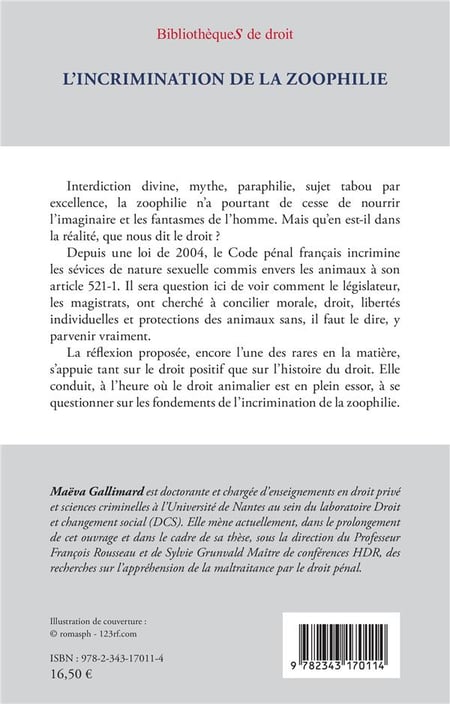 BibliothèqueS de droit

L'INCRIMINATION DE LA ZOOPHILIE

Interdiction divine, mythe, paraphilie, sujet tabou par excellence, la zoophilie n'a pourtant de cesse de nourrir l'imaginaire et les fantasmes de l'homme. Mais qu'en est-il dans la réalité, que nous dit le droit ?

Depuis une loi de 2004, le Code pénal français incrimine les sévices de nature sexuelle commis envers les animaux à son article 521-1. Il sera question ici de voir comment le législateur, les magistrats, ont cherché à concilier morale, droit, libertés individuelles et protections des animaux sans, il faut le dire, y parvenir vraiment.

La réflexion proposée, encore l'une des rares en la matière, s'appuie tant sur le droit positif que sur l'histoire du droit. Elle conduit, à l'heure où le droit animalier est en plein essor, à se questionner sur les fondements de l'incrimination de la zoophilie.

Maëva Gallimard est doctorante et chargée d'enseignements en droit privé et sciences criminelles à l'Université de Nantes au sein du laboratoire Droit et changement social (DCS). Elle mène actuellement, dans le prolongement de cet ouvrage et dans le cadre de sa thèse, sous la direction du Professeur François Rousseau et de Sylvie Grunvald Maître de conférences HDR, des recherches sur l'appréhension de la maltraitance par le droit pénal.

Illustration de couverture :
© romasph - 123rf.com

ISBN : 978-2-343-17011-4
16,50 €

9 782343 170114